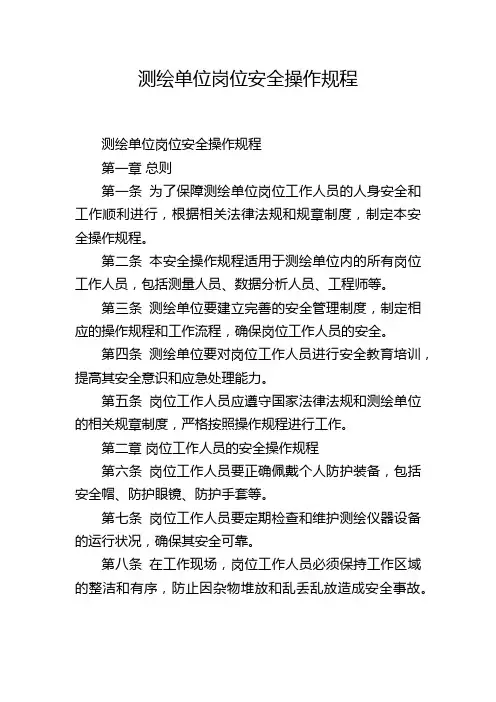 测绘单位岗位安全操作规程

测绘单位岗位安全操作规程

第一章 总则

第一条 为了保障测绘单位岗位工作人员的人身安全和工作顺利进行，根据相关法律法规和规章制度，制定本安全操作规程。

第二条 本安全操作规程适用于测绘单位内的所有岗位工作人员，包括测量人员、数据分析人员、工程师等。

第三条 测绘单位要建立完善的安全管理制度，制定相应的操作规程和工作流程，确保岗位工作人员的安全。

第四条 测绘单位要对岗位工作人员进行安全教育培训，提高其安全意识和应急处理能力。

第五条 岗位工作人员应遵守国家法律法规和测绘单位的相关规章制度，严格按照操作规程进行工作。

第二章 岗位工作人员的安全操作规程

第六条 岗位工作人员要正确佩戴个人防护装备，包括安全帽、防护眼镜、防护手套等。

第七条 岗位工作人员要定期检查和维护测绘仪器设备的运行状况，确保其安全可靠。

第八条 在工作现场，岗位工作人员必须保持工作区域的整洁和有序，防止因杂物堆放和乱丢乱放造成安全事故。